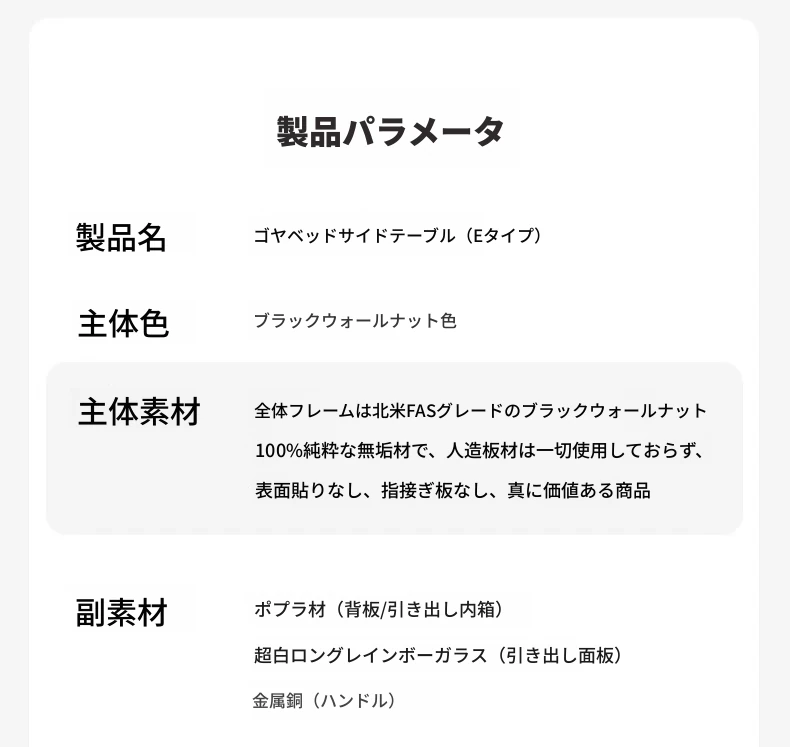 製品パラメータ

製品名
ゴヤベッドサイドテーブル（Eタイプ）

主体色
ブラックウォールナット色

主体素材
全体フレームは北米FASグレードのブラックウォールナット100%純粋な無垢材で、人造板材は一切使用しておらず、表面貼りなし、指接ぎ板なし、真に価値ある商品

副素材
ポプラ材（背板/引き出し内箱）
超白ロングレインボーガラス（引き出し面板）
金属銅（ハンドル）